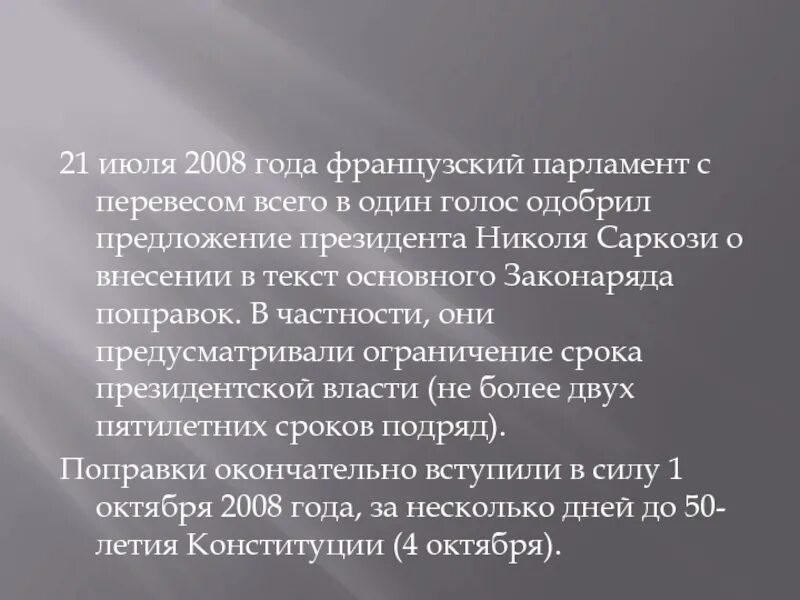 21 июля 2008 года французский парламент с перевесом всего в один голос одобрил предложение президента Николя Саркози о внесении в текст основного Законаряда поправок. В частности, они предусматривали ограничение срока президентской власти (не более двух пятилетних сроков подряд).

Поправки окончательно вступили в силу 1 октября 2008 года, за несколько дней до 50-летия Конституции (4 октября).